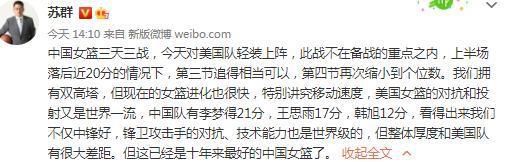 苏群

今天 14:10 来自 新版微博 weibo.com

中国女篮三天三战，今天对美国队轻装上阵，此战不在备战的重点之内，上半场落后近20分的情况下，第三节追得相当可以，第四节再次缩小到个位数。我们拥有双高塔，但现在的女篮进化也很快，特别讲究移动速度，美国女篮的对抗和投射又是世界一流，中国队有李梦得21分，王思雨17分，韩旭12分，看得出来我们不仅中锋好，锋卫攻击手的对抗、技术能力也是世界级的，但整体厚度和美国队有很大差距。但这已经是十年来最好的中国女篮了。 收起全文